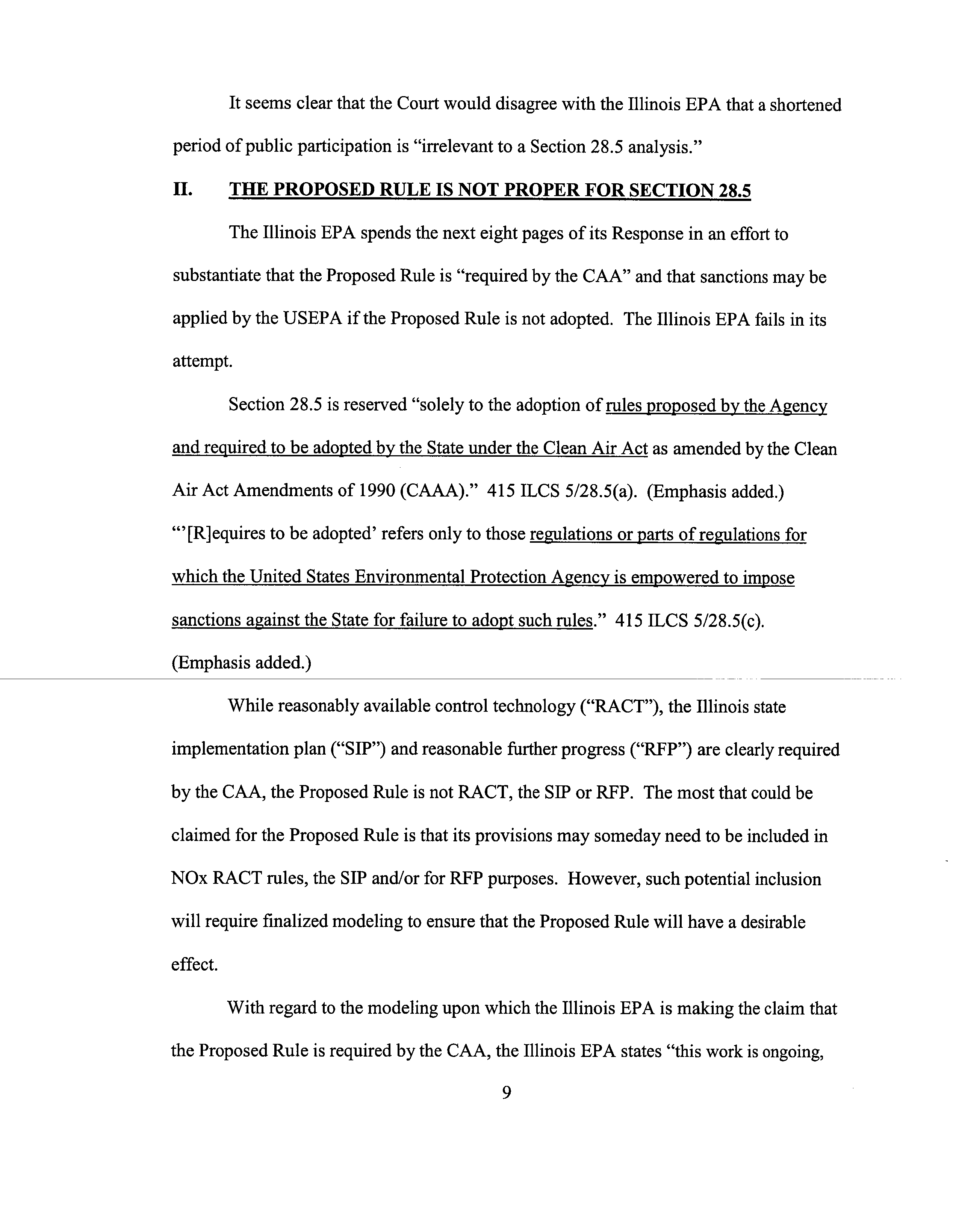 It seems clear that the Court would disagree with the Illinois EPA that a shortened period of public participation is "irrelevant to a Section 28.5 analysis."

II. THE PROPOSED RULE IS NOT PROPER FOR SECTION 28.5

The Illinois EPA spends the next eight pages of its Response in an effort to substantiate that the Proposed Rule is "required by the CAA" and that sanctions may be applied by the USEPA if the Proposed Rule is not adopted. The Illinois EPA fails in its attempt.

Section 28.5 is reserved "solely to the adoption of rules proposed by the Agency and required to be adopted by the State under the Clean Air Act as amended by the Clean Air Act Amendments of 1990 (CAAA)." 415 ILCS 5/28.5(a). (Emphasis added.) "'[R]equires to be adopted' refers only to those regulations or parts of regulations for which the United States Environmental Protection Agency is empowered to impose sanctions against the State for failure to adopt such rules." 415 ILCS 5/28.5(c). (Emphasis added.)

While reasonably available control technology ("RACT"), the Illinois state implementation plan ("SIP") and reasonable further progress ("RFP") are clearly required by the CAA, the Proposed Rule is not RACT, the SIP or RFP. The most that could be claimed for the Proposed Rule is that its provisions may someday need to be included in NOx RACT rules, the SIP and/or for RFP purposes. However, such potential inclusion will require finalized modeling to ensure that the Proposed Rule will have a desirable effect.

With regard to the modeling upon which the Illinois EPA is making the claim that the Proposed Rule is required by the CAA, the Illinois EPA states "this work is ongoing,

9